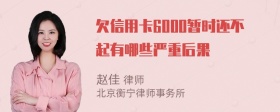 欠信用卡6000暂时还不起有哪些严重后果

赵佳 律师
北京衡宁律师事务所